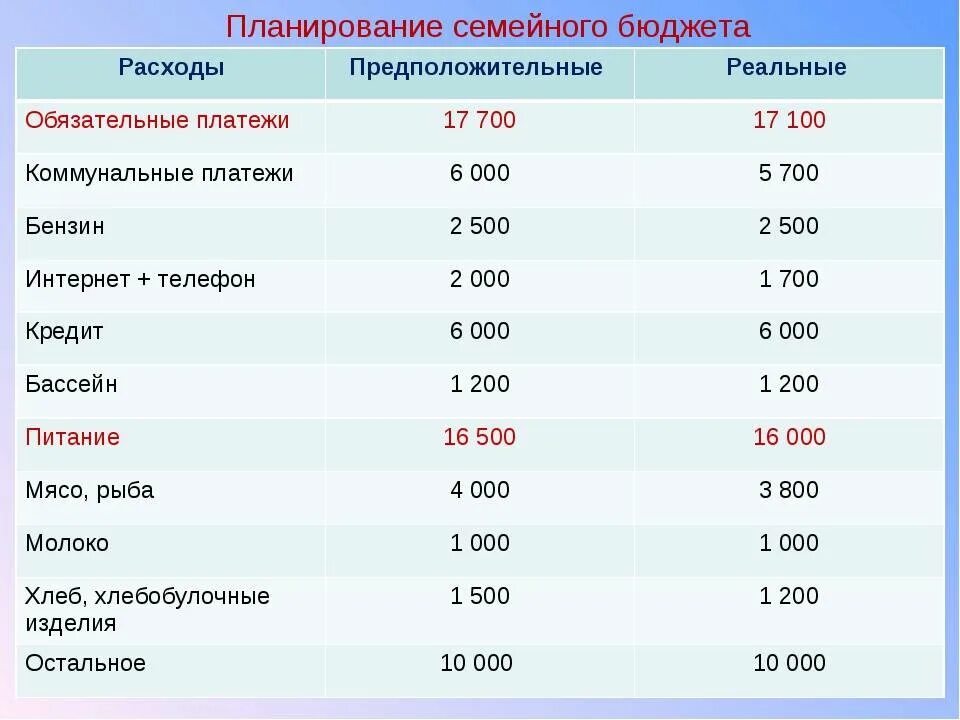 Планирование семейного бюджета

| Расходы | Предположительные | Реальные |
|---|---|---|
| Обязательные платежи | 17 700 | 17 100 |
| Коммунальные платежи | 6 000 | 5 700 |
| Бензин | 2 500 | 2 500 |
| Интернет + телефон | 2 000 | 1 700 |
| Кредит | 6 000 | 6 000 |
| Бассейн | 1 200 | 1 200 |
| Питание | 16 500 | 16 000 |
| Мясо, рыба | 4 000 | 3 800 |
| Молоко | 1 000 | 1 000 |
| Хлеб, хлебобулочные изделия | 1 500 | 1 200 |
| Остальное | 10 000 | 10 000 |